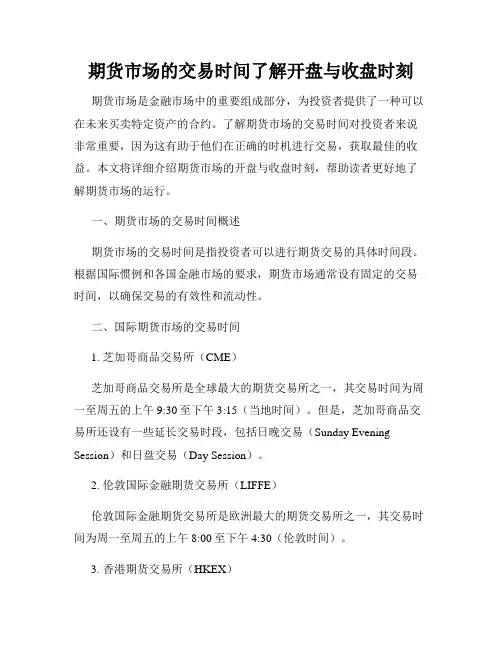 期货市场的交易时间了解开盘与收盘时刻

期货市场是金融市场中的重要组成部分，为投资者提供了一种可以在未来买卖特定资产的合约。了解期货市场的交易时间对投资者来说非常重要，因为这有助于他们在正确的时机进行交易，获取最佳的收益。本文将详细介绍期货市场的开盘与收盘时刻，帮助读者更好地了解期货市场的运行。

一、期货市场的交易时间概述

期货市场的交易时间是指投资者可以进行期货交易的具体时间段。根据国际惯例和各国金融市场的要求，期货市场通常设有固定的交易时间，以确保交易的有效性和流动性。

二、国际期货市场的交易时间

1. 芝加哥商品交易所（CME）

芝加哥商品交易所是全球最大的期货交易所之一，其交易时间为周一至周五的上午 9:30 至下午 3:15（当地时间）。但是，芝加哥商品交易所还设有一些延长交易时段，包括日晚交易（Sunday Evening Session）和日盘交易（Day Session）。

2. 伦敦国际金融期货交易所（LIFFE）

伦敦国际金融期货交易所是欧洲最大的期货交易所之一，其交易时间为周一至周五的上午 8:00 至下午 4:30（伦敦时间）。

3. 香港期货交易所（HKEX）